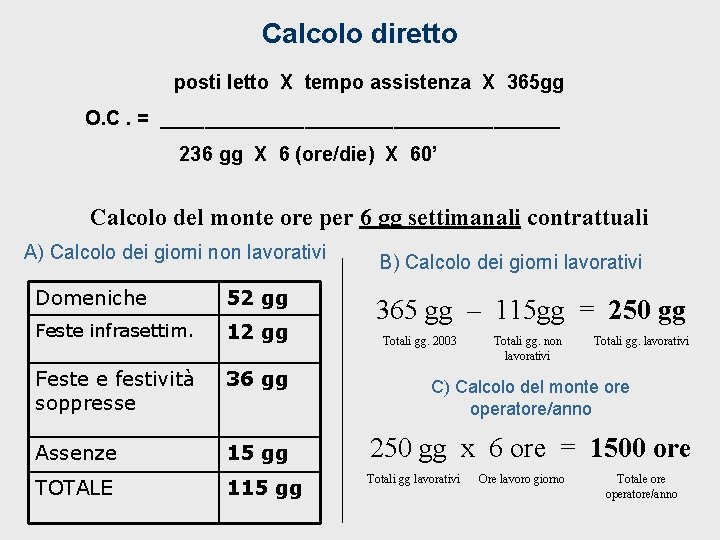 Calcolo diretto

posti letto X tempo assistenza X 365gg

O.C . = ____

236 gg X 6 (ore/die) X 60'

Calcolo del monte ore per 6 gg settimanali contrattuali

A) Calcolo dei giorni non lavorativi

| Domeniche | 52 gg |
|---|---|
| Feste infrasettim. | 12 gg |
| Feste e festività soppresse | 36 gg |
| Assenze | 15 gg |
| TOTALE | 115 gg |

B) Calcolo dei giorni lavorativi

365 gg – 115gg = 250 gg

Totali gg. 2003
Totali gg. non lavorativi
Totali gg. lavorativi

C) Calcolo del monte ore operatore/anno

250 gg x 6 ore = 1500 ore

Totali gg lavorativi
Ore lavoro giorno
Totale ore operatore/anno